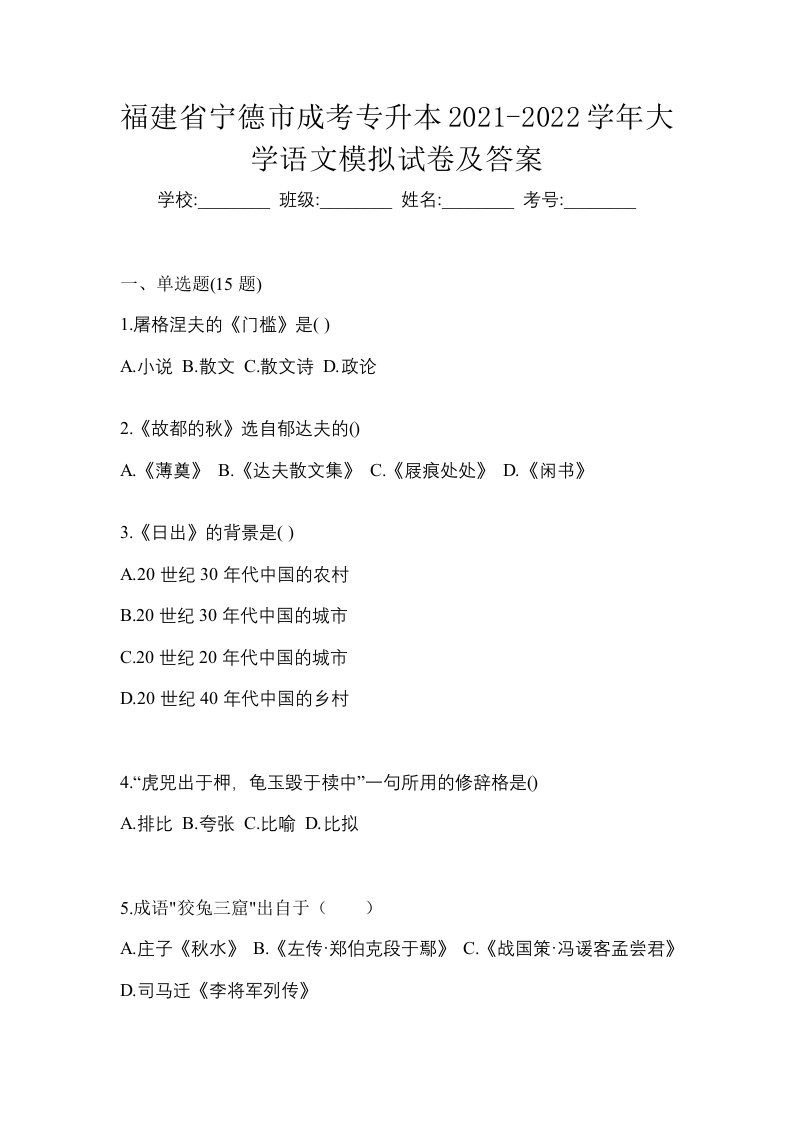 福建省宁德市成考专升本2021-2022学年大学语文模拟试卷及答案

学校:________ 班级:________ 姓名:________ 考号:________

一、单选题(15 题)

1.屠格涅夫的《门槛》是( )

A.小说 B.散文 C.散文诗 D.政论

2.《故都的秋》选自郁达夫的()

A.《薄奠》 B.《达夫散文集》 C.《屐痕处处》 D.《闲书》

3.《日出》的背景是( )

A.20 世纪 30 年代中国的农村

B.20 世纪 30 年代中国的城市

C.20 世纪 20 年代中国的城市

D.20 世纪 40 年代中国的乡村

4.“虎兕出于柙，龟玉毁于椟中”一句所用的修辞格是()

A.排比 B.夸张 C.比喻 D.比拟

5.成语"狡兔三窟"出自于（ ）

A.庄子《秋水》 B.《左传·郑伯克段于鄢》 C.《战国策·冯谖客孟尝君》 D.司马迁《李将军列传》